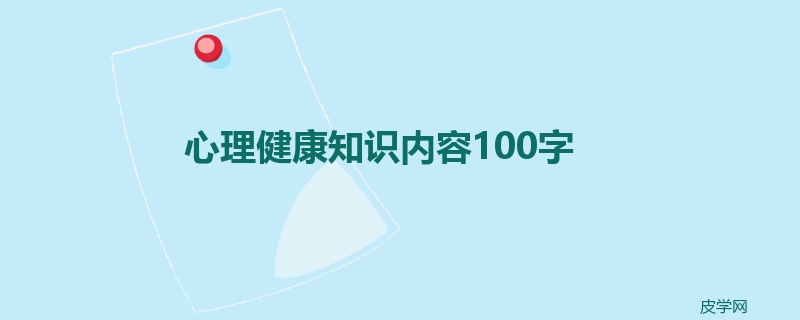 心理健康知识内容100字

皮学网